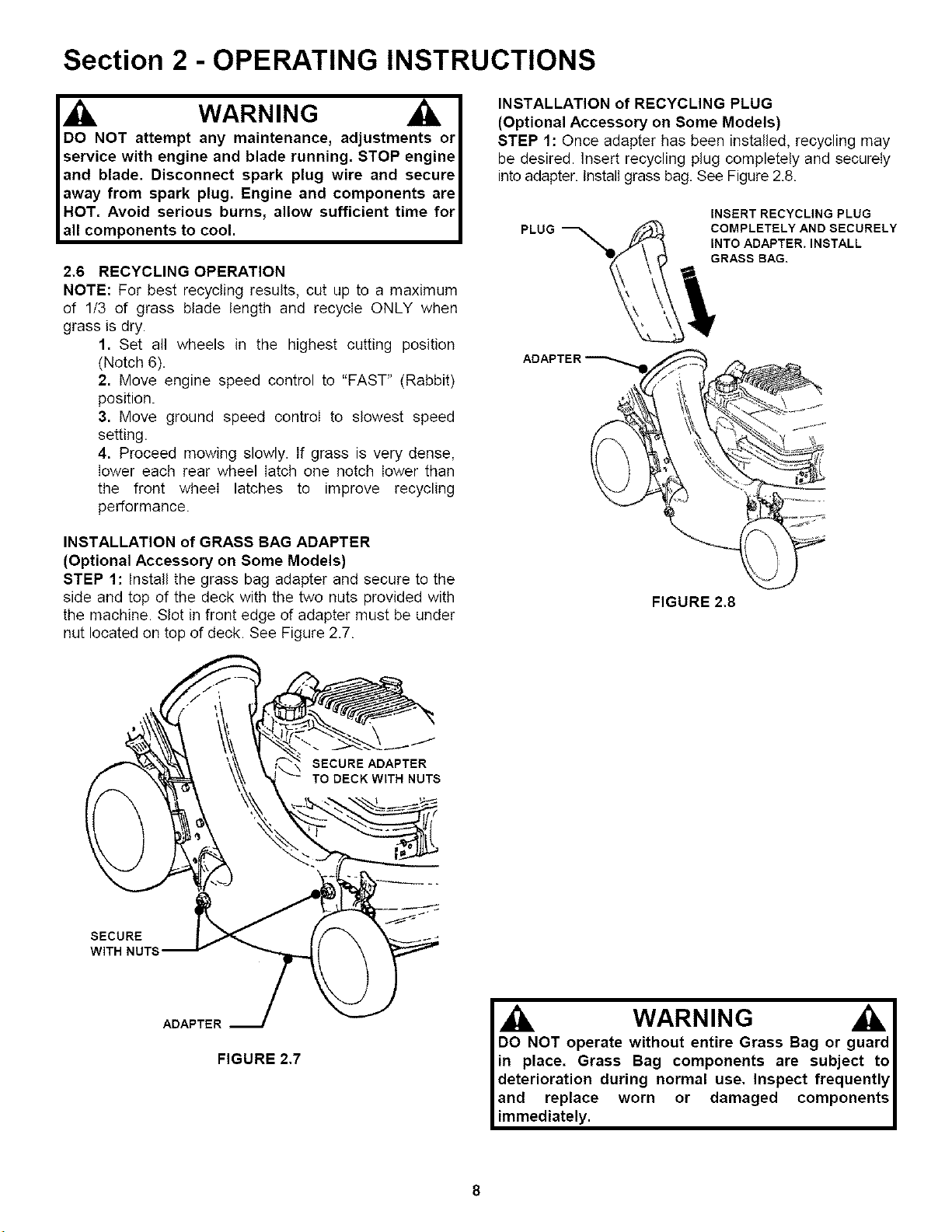 Section 2 - OPERATING INSTRUCTIONS

WARNING

DO NOT attempt any maintenance, adjustments or service with engine and blade running. STOP engine and blade. Disconnect spark plug wire and secure away from spark plug. Engine and components are HOT. Avoid serious burns, allow sufficient time for all components to cool.

2.6 RECYCLING OPERATION

NOTE: For best recycling results, cut up to a maximum of 1/3 of grass blade length and recycle ONLY when grass is dry.

1. Set all wheels in the highest cutting position (Notch 6).

2. Move engine speed control to "FAST" (Rabbit) position.

3. Move ground speed control to slowest speed setting.

4. Proceed mowing slowly. If grass is very dense, lower each rear wheel latch one notch lower than the front wheel latches to improve recycling performance.

INSTALLATION of GRASS BAG ADAPTER
(Optional Accessory on Some Models)

STEP 1: Install the grass bag adapter and secure to the side and top of the deck with the two nuts provided with the machine. Slot in front edge of adapter must be under nut located on top of deck. See Figure 2.7.

SECURE ADAPTER TO DECK WITH NUTS

SECURE WITH NUTS

ADAPTER

FIGURE 2.7

INSTALLATION of RECYCLING PLUG
(Optional Accessory on Some Models)

STEP 1: Once adapter has been installed, recycling may be desired. Insert recycling plug completely and securely into adapter. Install grass bag. See Figure 2.8.

PLUG

INSERT RECYCLING PLUG COMPLETELY AND SECURELY INTO ADAPTER. INSTALL GRASS BAG.

ADAPTER

FIGURE 2.8

WARNING

DO NOT operate without entire Grass Bag or guard in place. Grass Bag components are subject to deterioration during normal use. Inspect frequently and replace worn or damaged components immediately.

8